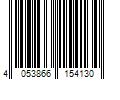 4 053866 154130